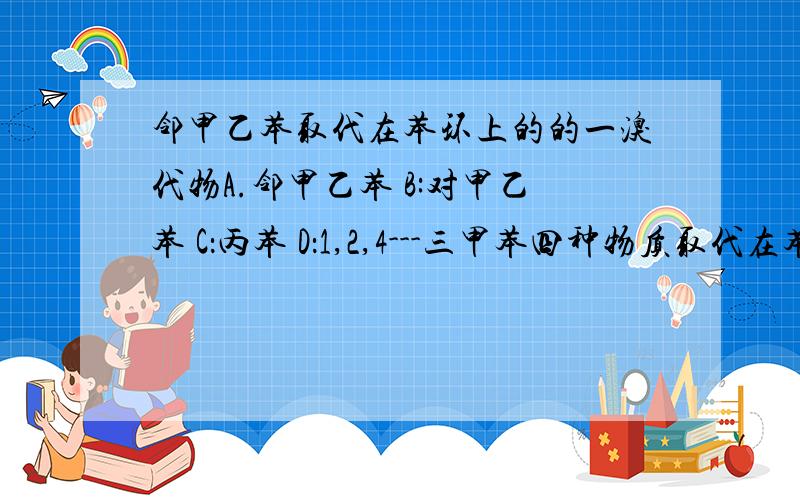 邻甲乙苯取代在苯环上的的一溴代物A.邻甲乙苯 B:对甲乙苯 C:丙苯 D:1,2,4---三甲苯四种物质取代在苯